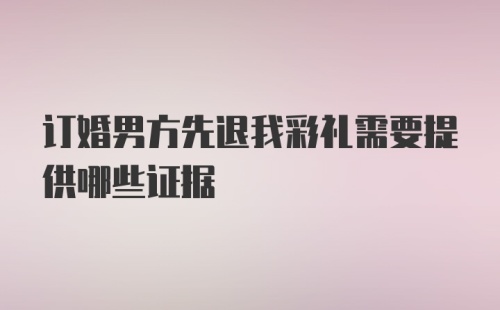 订婚男方先退我彩礼需要提供哪些证据